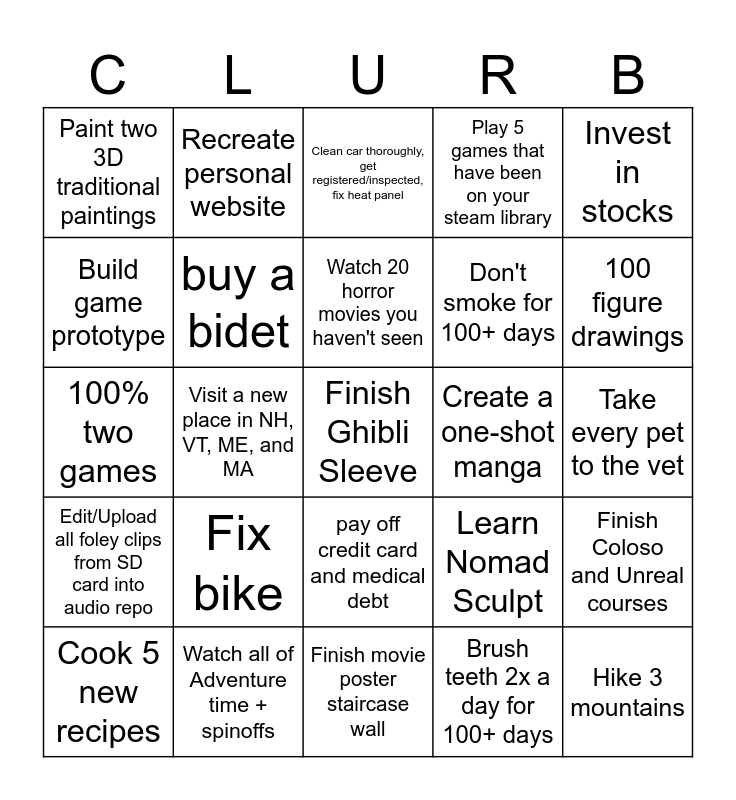 | C | L | U | R | B |
|---|---|---|---|---|
| Paint two 3D traditional paintings | Recreate personal website | Clean car thoroughly, get registered/inspected, fix heat panel | Play 5 games that have been on your steam library | Invest in stocks |
| Build game prototype | buy a bidet | Watch 20 horror movies you haven't seen | Don't smoke for 100+ days | 100 figure drawings |
| 100% two games | Visit a new place in NH, VT, ME, and MA | Finish Ghibli Sleeve | Create a one-shot manga | Take every pet to the vet |
| Edit/Upload all foley clips from SD card into audio repo | Fix bike | pay off credit card and medical debt | Learn Nomad Sculpt | Finish Coloso and Unreal courses |
| Cook 5 new recipes | Watch all of Adventure time + spinoffs | Finish movie poster staircase wall | Brush teeth 2x a day for 100+ days | Hike 3 mountains |